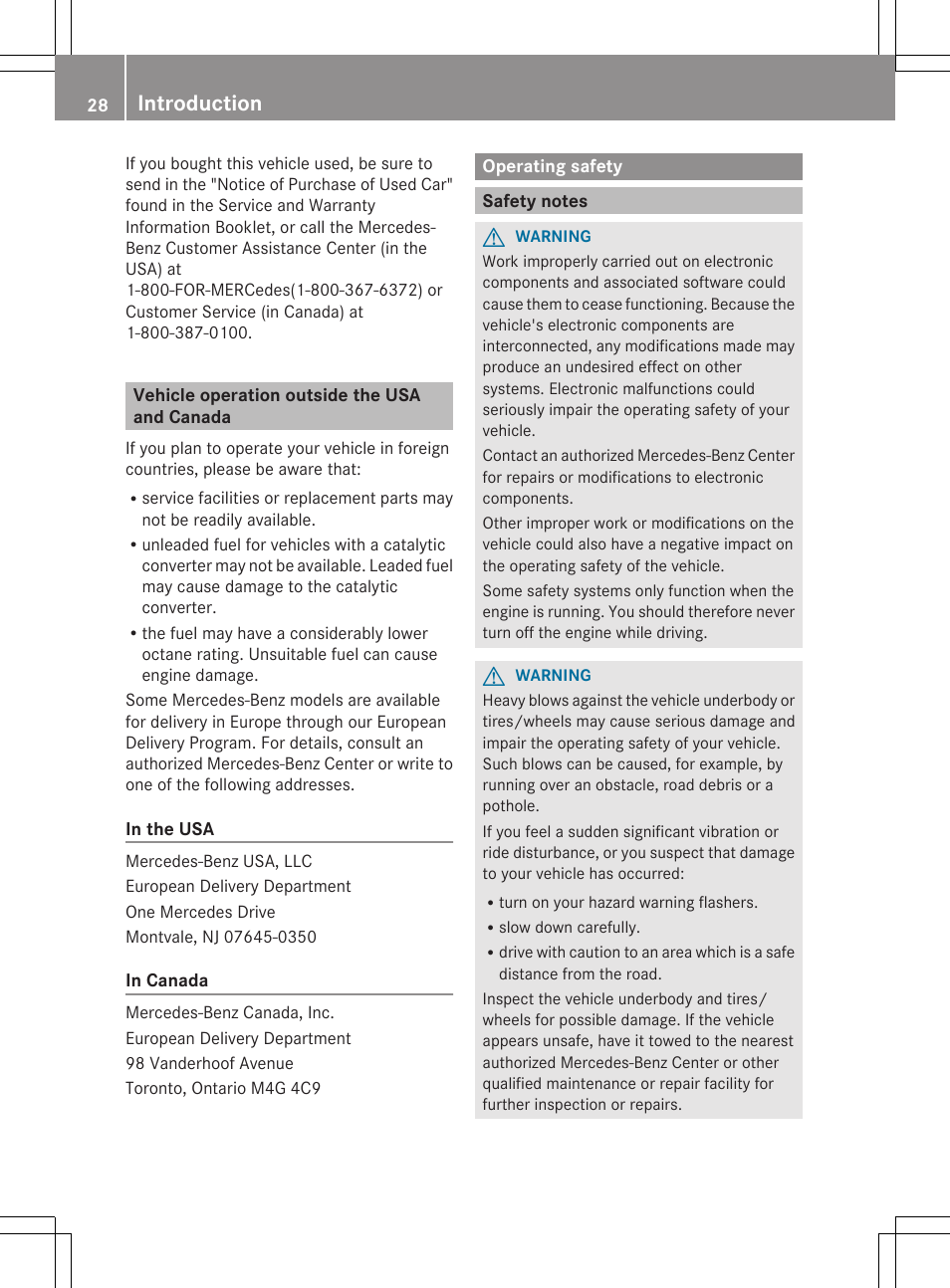 28 Introduction

If you bought this vehicle used, be sure to send in the "Notice of Purchase of Used Car" found in the Service and Warranty Information Booklet, or call the Mercedes-Benz Customer Assistance Center (in the USA) at 1-800-FOR-MERCedes(1-800-367-6372) or Customer Service (in Canada) at 1-800-387-0100.

Vehicle operation outside the USA and Canada

If you plan to operate your vehicle in foreign countries, please be aware that:

• service facilities or replacement parts may not be readily available.
• unleaded fuel for vehicles with a catalytic converter may not be available. Leaded fuel may cause damage to the catalytic converter.
• the fuel may have a considerably lower octane rating. Unsuitable fuel can cause engine damage.

Some Mercedes-Benz models are available for delivery in Europe through our European Delivery Program. For details, consult an authorized Mercedes-Benz Center or write to one of the following addresses.

In the USA

Mercedes-Benz USA, LLC
European Delivery Department
One Mercedes Drive
Montvale, NJ 07645-0350

In Canada

Mercedes-Benz Canada, Inc.
European Delivery Department
98 Vanderhoof Avenue
Toronto, Ontario M4G 4C9

Operating safety

Safety notes

WARNING

Work improperly carried out on electronic components and associated software could cause them to cease functioning. Because the vehicle's electronic components are interconnected, any modifications made may produce an undesired effect on other systems. Electronic malfunctions could seriously impair the operating safety of your vehicle.

Contact an authorized Mercedes-Benz Center for repairs or modifications to electronic components.

Other improper work or modifications on the vehicle could also have a negative impact on the operating safety of the vehicle.

Some safety systems only function when the engine is running. You should therefore never turn off the engine while driving.

WARNING

Heavy blows against the vehicle underbody or tires/wheels may cause serious damage and impair the operating safety of your vehicle. Such blows can be caused, for example, by running over an obstacle, road debris or a pothole.

If you feel a sudden significant vibration or ride disturbance, or you suspect that damage to your vehicle has occurred:

• turn on your hazard warning flashers.
• slow down carefully.
• drive with caution to an area which is a safe distance from the road.

Inspect the vehicle underbody and tires/wheels for possible damage. If the vehicle appears unsafe, have it towed to the nearest authorized Mercedes-Benz Center or other qualified maintenance or repair facility for further inspection or repairs.